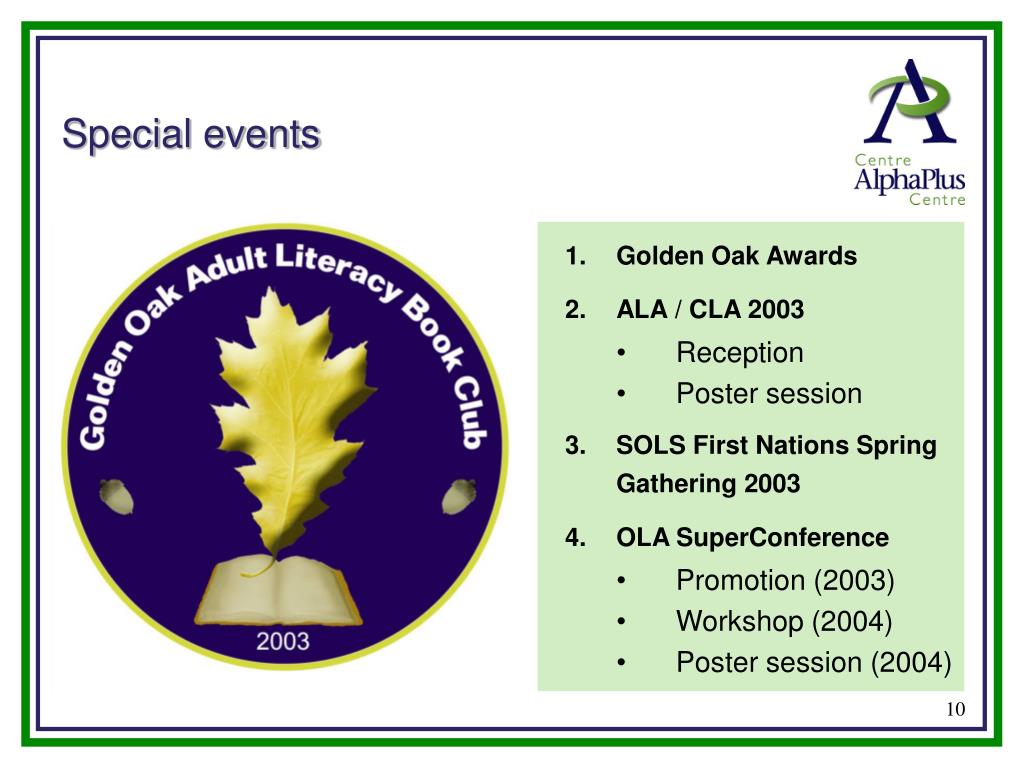 Special events

Centre
AlphaPlus
Centre

Golden Oak Adult Literacy Book Club

2003

1. Golden Oak Awards
2. ALA / CLA 2003
 • Reception
 • Poster session
3. SOLS First Nations Spring Gathering 2003
4. OLA SuperConference
 • Promotion (2003)
 • Workshop (2004)
 • Poster session (2004)

10